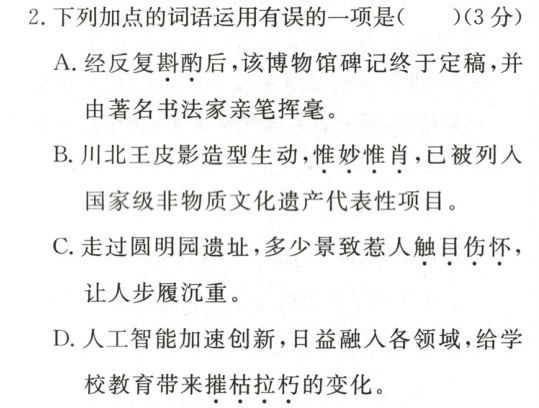 2.下列加点的词语运用有误的一项是( )(3分)

A.经反复斟酌后,该博物馆碑记终于定稿,并由著名书法家亲笔挥毫。

B.川北王皮影造型生动,惟妙惟肖,已被列入国家级非物质文化遗产代表性项目。

C.走过圆明园遗址,多少景致惹人触目伤怀,让人步履沉重。

D.人工智能加速创新,日益融入各领域,给学校教育带来摧枯拉朽的变化。